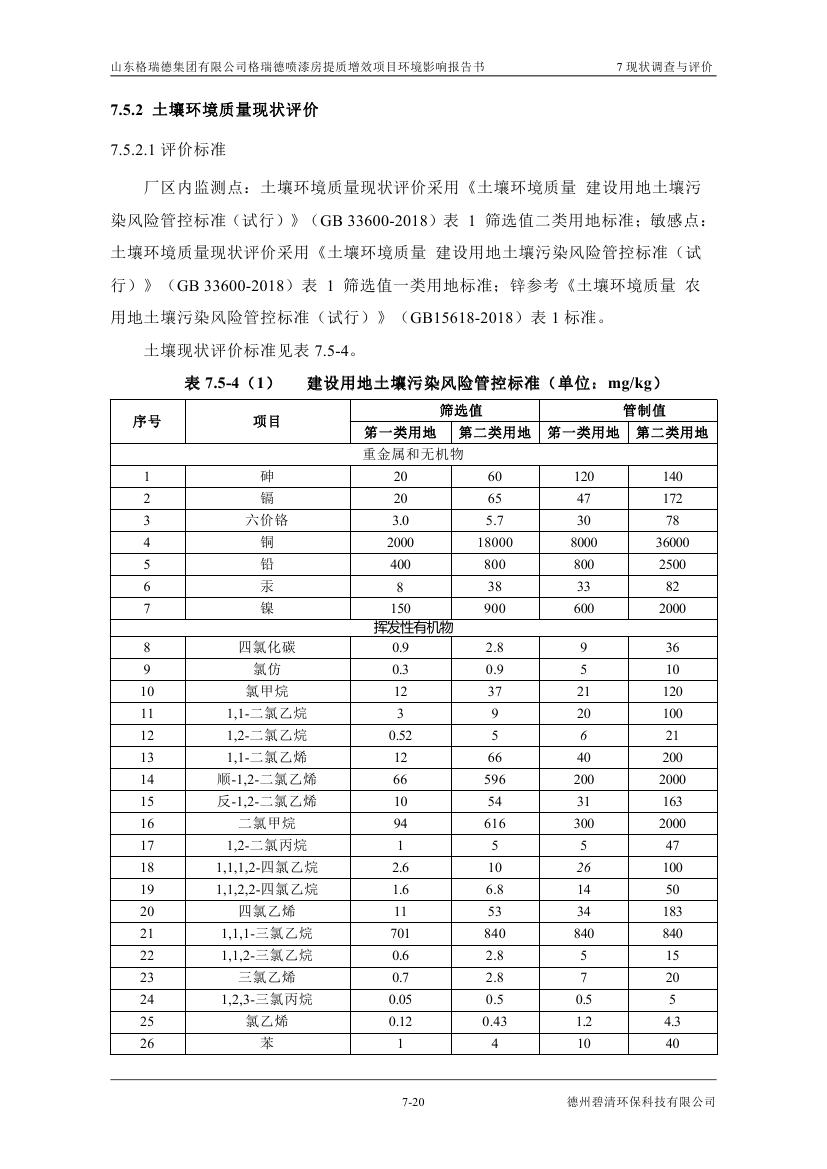 山东格瑞德集团有限公司格瑞德喷漆房提质增效项目环境影响报告书 7 现状调查与评价

7.5.2 土壤环境质量现状评价

7.5.2.1 评价标准

厂区内监测点：土壤环境质量现状评价采用《土壤环境质量 建设用地土壤污染风险管控标准（试行）》（GB 33600-2018）表 1 筛选值二类用地标准；敏感点：土壤环境质量现状评价采用《土壤环境质量 建设用地土壤污染风险管控标准（试行）》（GB 33600-2018）表 1 筛选值一类用地标准；锌参考《土壤环境质量 农用地土壤污染风险管控标准（试行）》（GB15618-2018）表 1 标准。

土壤现状评价标准见表 7.5-4。

表 7.5-4（1） 建设用地土壤污染风险管控标准（单位：mg/kg）

| 序号 | 项目 | 筛选值 第一类用地 | 筛选值 第二类用地 | 管制值 第一类用地 | 管制值 第二类用地 |
|---|---|---|---|---|---|
| 重金属和无机物 | | | | | |
| 1 | 砷 | 20 | 60 | 120 | 140 |
| 2 | 镉 | 20 | 65 | 47 | 172 |
| 3 | 六价铬 | 3.0 | 5.7 | 30 | 78 |
| 4 | 铜 | 2000 | 18000 | 8000 | 36000 |
| 5 | 铅 | 400 | 800 | 800 | 2500 |
| 6 | 汞 | 8 | 38 | 33 | 82 |
| 7 | 镍 | 150 | 900 | 600 | 2000 |
| 挥发性有机物 | | | | | |
| 8 | 四氯化碳 | 0.9 | 2.8 | 9 | 36 |
| 9 | 氯仿 | 0.3 | 0.9 | 5 | 10 |
| 10 | 氯甲烷 | 12 | 37 | 21 | 120 |
| 11 | 1,1-二氯乙烷 | 3 | 9 | 20 | 100 |
| 12 | 1,2-二氯乙烷 | 0.52 | 5 | 6 | 21 |
| 13 | 1,1-二氯乙烯 | 12 | 66 | 40 | 200 |
| 14 | 顺-1,2-二氯乙烯 | 66 | 596 | 200 | 2000 |
| 15 | 反-1,2-二氯乙烯 | 10 | 54 | 31 | 163 |
| 16 | 二氯甲烷 | 94 | 616 | 300 | 2000 |
| 17 | 1,2-二氯丙烷 | 1 | 5 | 5 | 47 |
| 18 | 1,1,1,2-四氯乙烷 | 2.6 | 10 | 26 | 100 |
| 19 | 1,1,2,2-四氯乙烷 | 1.6 | 6.8 | 14 | 50 |
| 20 | 四氯乙烯 | 11 | 53 | 34 | 183 |
| 21 | 1,1,1-三氯乙烷 | 701 | 840 | 840 | 840 |
| 22 | 1,1,2-三氯乙烷 | 0.6 | 2.8 | 5 | 15 |
| 23 | 三氯乙烯 | 0.7 | 2.8 | 7 | 20 |
| 24 | 1,2,3-三氯丙烷 | 0.05 | 0.5 | 0.5 | 5 |
| 25 | 氯乙烯 | 0.12 | 0.43 | 1.2 | 4.3 |
| 26 | 苯 | 1 | 4 | 10 | 40 |

7-20 德州碧清环保科技有限公司